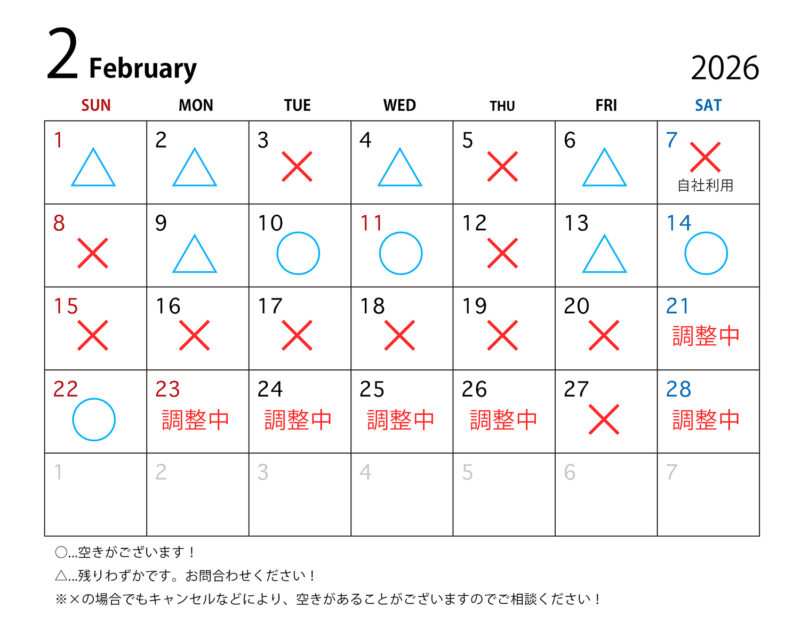 2 February

2026

| SUN | MON | TUE | WED | THU | FRI | SAT |
|---|---|---|---|---|---|---|
| 1 △ | 2 △ | 3 × | 4 △ | 5 × | 6 △ | 7 × 自社利用 |
| 8 × | 9 △ | 10 ○ | 11 ○ | 12 × | 13 △ | 14 ○ |
| 15 × | 16 × | 17 × | 18 × | 19 × | 20 × | 21 調整中 |
| 22 ○ | 23 調整中 | 24 調整中 | 25 調整中 | 26 調整中 | 27 × | 28 調整中 |
| 1 | 2 | 3 | 4 | 5 | 6 | 7 |

○…空きがございます！
△…残りわずかです。お問合わせください！
※×の場合でもキャンセルなどにより、空きがあることがございますのでご相談ください！